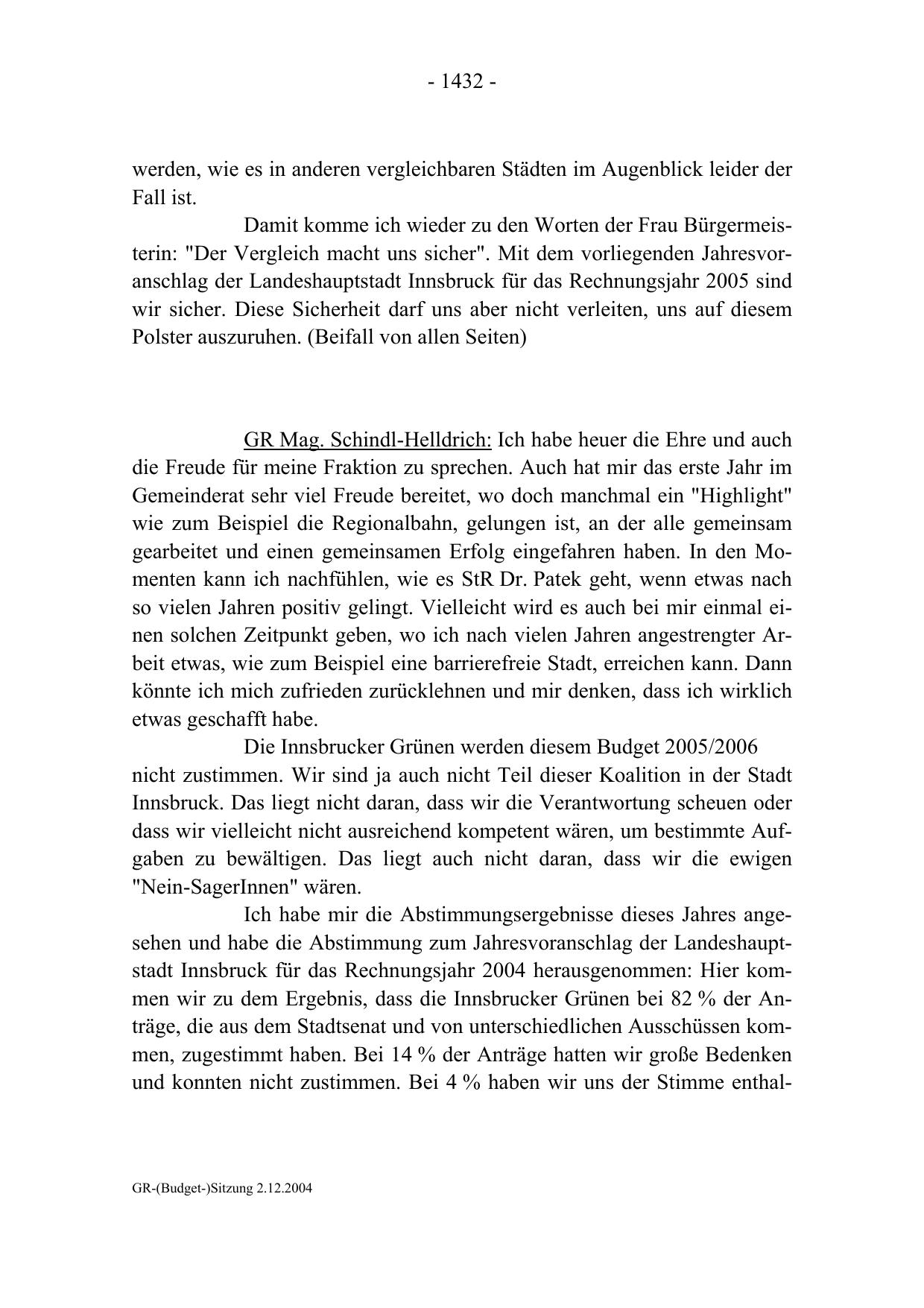 - 1432 -

werden, wie es in anderen vergleichbaren Städten im Augenblick leider der Fall ist.

Damit komme ich wieder zu den Worten der Frau Bürgermeisterin: "Der Vergleich macht uns sicher". Mit dem vorliegenden Jahresvoranschlag der Landeshauptstadt Innsbruck für das Rechnungsjahr 2005 sind wir sicher. Diese Sicherheit darf uns aber nicht verleiten, uns auf diesem Polster auszuruhen. (Beifall von allen Seiten)

GR Mag. Schindl-Helldrich: Ich habe heuer die Ehre und auch die Freude für meine Fraktion zu sprechen. Auch hat mir das erste Jahr im Gemeinderat sehr viel Freude bereitet, wo doch manchmal ein "Highlight" wie zum Beispiel die Regionalbahn, gelungen ist, an der alle gemeinsam gearbeitet und einen gemeinsamen Erfolg eingefahren haben. In den Momenten kann ich nachfühlen, wie es StR Dr. Patek geht, wenn etwas nach so vielen Jahren positiv gelingt. Vielleicht wird es auch bei mir einmal einen solchen Zeitpunkt geben, wo ich nach vielen Jahren angestrengter Arbeit etwas, wie zum Beispiel eine barrierefreie Stadt, erreichen kann. Dann könnte ich mich zufrieden zurücklehnen und mir denken, dass ich wirklich etwas geschafft habe.

Die Innsbrucker Grünen werden diesem Budget 2005/2006 nicht zustimmen. Wir sind ja auch nicht Teil dieser Koalition in der Stadt Innsbruck. Das liegt nicht daran, dass wir die Verantwortung scheuen oder dass wir vielleicht nicht ausreichend kompetent wären, um bestimmte Aufgaben zu bewältigen. Das liegt auch nicht daran, dass wir die ewigen "Nein-SagerInnen" wären.

Ich habe mir die Abstimmungsergebnisse dieses Jahres angesehen und habe die Abstimmung zum Jahresvoranschlag der Landeshauptstadt Innsbruck für das Rechnungsjahr 2004 herausgenommen: Hier kommen wir zu dem Ergebnis, dass die Innsbrucker Grünen bei 82 % der Anträge, die aus dem Stadtsenat und von unterschiedlichen Ausschüssen kommen, zugestimmt haben. Bei 14 % der Anträge hatten wir große Bedenken und konnten nicht zustimmen. Bei 4 % haben wir uns der Stimme enthal-

GR-(Budget-)Sitzung 2.12.2004